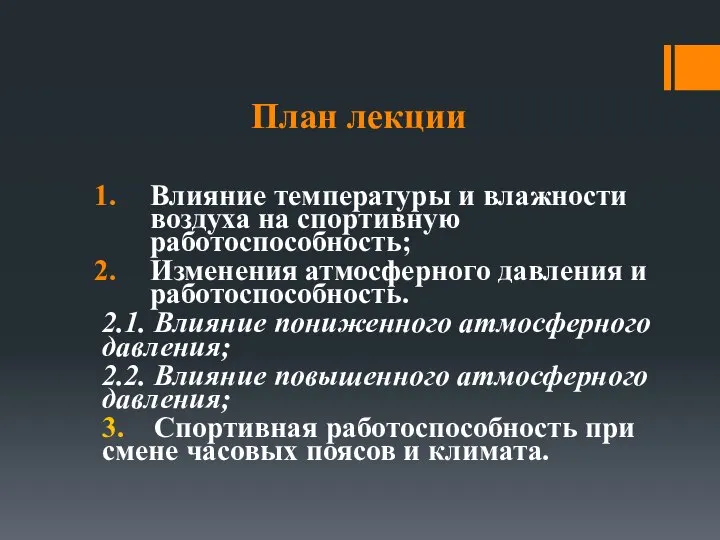 План лекции

1. Влияние температуры и влажности воздуха на спортивную работоспособность;
2. Изменения атмосферного давления и работоспособность.
2.1. Влияние пониженного атмосферного давления;
2.2. Влияние повышенного атмосферного давления;
3. Спортивная работоспособность при смене часовых поясов и климата.